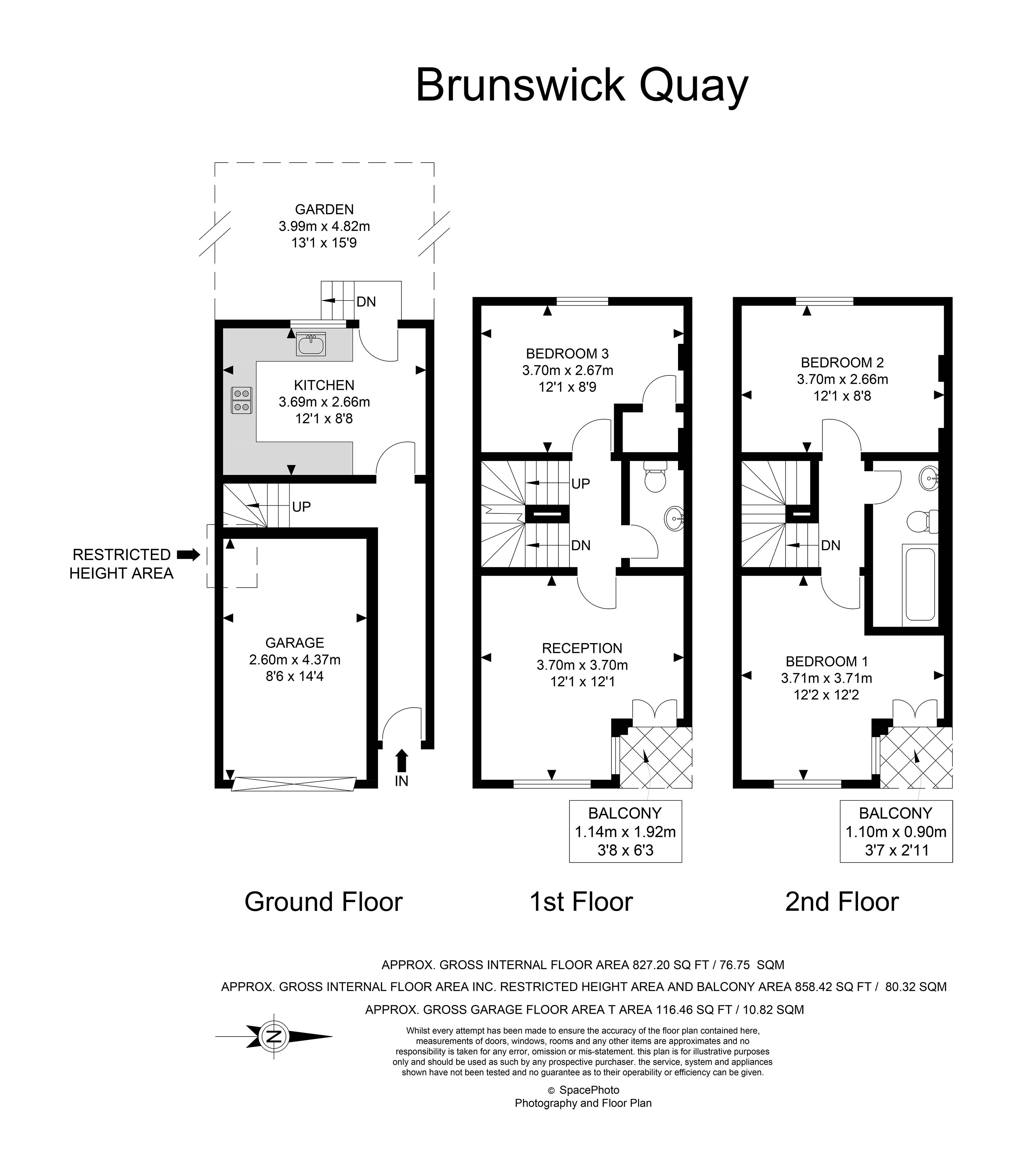 Brunswick Quay

GARDEN
3.99m x 4.82m
13'1 x 15'9

DN

KITCHEN
3.69m x 2.66m
12'1 x 8'8

UP

RESTRICTED HEIGHT AREA

GARAGE
2.60m x 4.37m
8'6 x 14'4

IN

BEDROOM 3
3.70m x 2.67m
12'1 x 8'9

UP

DN

RECEPTION
3.70m x 3.70m
12'1 x 12'1

BALCONY
1.14m x 1.92m
3'8 x 6'3

BEDROOM 2
3.70m x 2.66m
12'1 x 8'8

DN

BEDROOM 1
3.71m x 3.71m
12'2 x 12'2

BALCONY
1.10m x 0.90m
3'7 x 2'11

Ground Floor

1st Floor

2nd Floor

APPROX. GROSS INTERNAL FLOOR AREA 827.20 SQ FT / 76.75 SQM

APPROX. GROSS INTERNAL FLOOR AREA INC. RESTRICTED HEIGHT AREA AND BALCONY AREA 858.42 SQ FT / 80.32 SQM

APPROX. GROSS GARAGE FLOOR AREA T AREA 116.46 SQ FT / 10.82 SQM

N

Whilst every attempt has been made to ensure the accuracy of the floor plan contained here, measurements of doors, windows, rooms and any other items are approximates and no responsibility is taken for any error, omission or mis-statement. this plan is for illustrative purposes only and should be used as such by any prospective purchaser. the service, system and appliances shown have not been tested and no guarantee as to their operability or efficiency can be given.

© SpacePhoto
Photography and Floor Plan